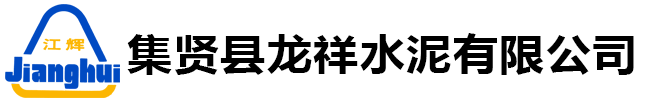 江辉
Jianghui
集贤县龙祥水泥有限公司